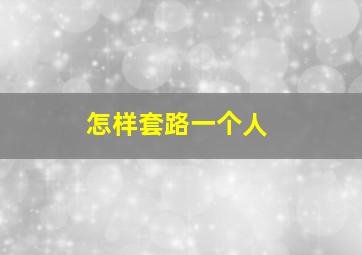 怎样套路一个人